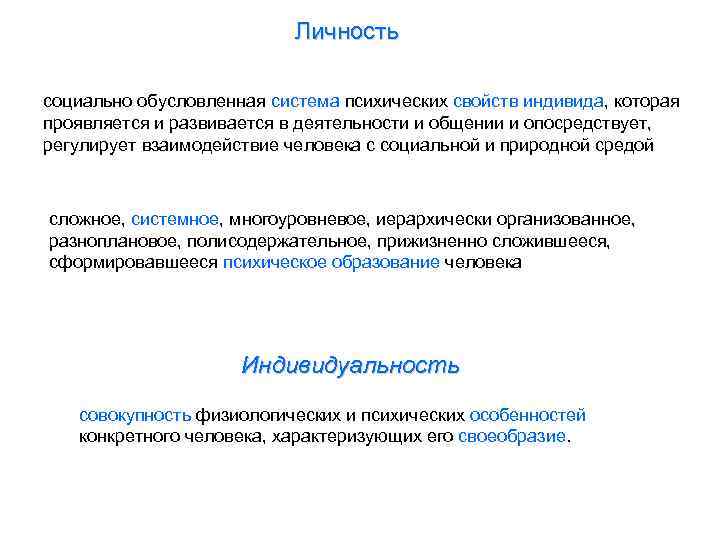 Личность

социально обусловленная система психических свойств индивида, которая проявляется и развивается в деятельности и общении и опосредствует, регулирует взаимодействие человека с социальной и природной средой

сложное, системное, многоуровневое, иерархически организованное, разноплановое, полисодержательное, прижизненно сложившееся, сформировавшееся психическое образование человека

Индивидуальность

совокупность физиологических и психических особенностей конкретного человека, характеризующих его своеобразие.